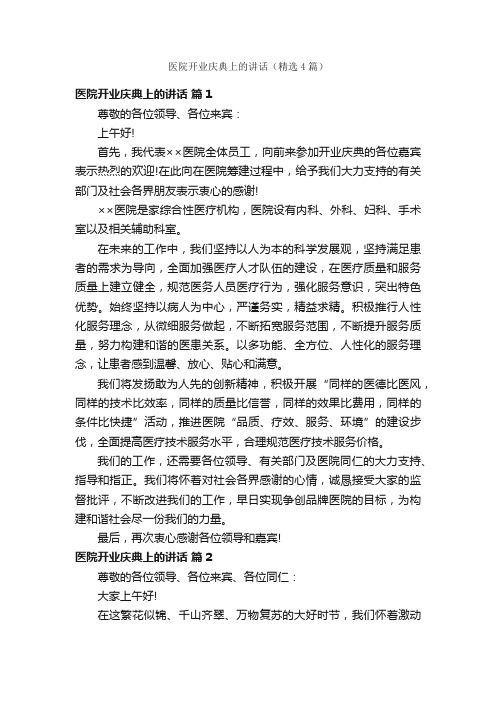 医院开业庆典上的讲话（精选4篇）

医院开业庆典上的讲话 篇1

尊敬的各位领导、各位来宾：

上午好!

首先，我代表××医院全体员工，向前来参加开业庆典的各位嘉宾表示热烈的欢迎!在此向在医院筹建过程中，给予我们大力支持的有关部门及社会各界朋友表示衷心的感谢!

××医院是家综合性医疗机构，医院设有内科、外科、妇科、手术室以及相关辅助科室。

在未来的工作中，我们坚持以人为本的科学发展观，坚持满足患者的需求为导向，全面加强医疗人才队伍的建设，在医疗质量和服务质量上建立健全，规范医务人员医疗行为，强化服务意识，突出特色优势。始终坚持以病人为中心，严谨务实，精益求精。积极推行人性化服务理念，从微细服务做起，不断拓宽服务范围，不断提升服务质量，努力构建和谐的医患关系。以多功能、全方位、人性化的服务理念，让患者感到温馨、放心、贴心和满意。

我们将发扬敢为人先的创新精神，积极开展“同样的医德比医风，同样的技术比效率，同样的质量比信誉，同样的效果比费用，同样的条件比快捷”活动，推进医院“品质、疗效、服务、环境”的建设步伐，全面提高医疗技术服务水平，合理规范医疗技术服务价格。

我们的工作，还需要各位领导、有关部门及医院同仁的大力支持、指导和指正。我们将怀着对社会各界感谢的心情，诚恳接受大家的监督批评，不断改进我们的工作，早日实现争创品牌医院的目标，为构建和谐社会尽一份我们的力量。

最后，再次衷心感谢各位领导和嘉宾!

医院开业庆典上的讲话 篇2

尊敬的各位领导、各位来宾、各位同仁：

大家上午好!

在这繁花似锦、千山齐翠、万物复苏的大好时节，我们怀着激动